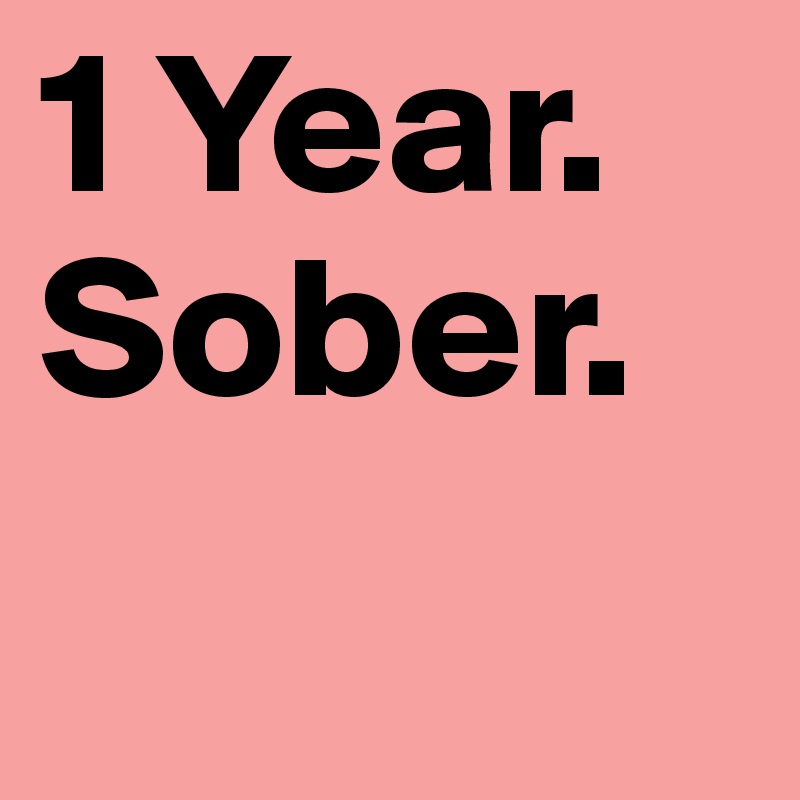 1 Year.
Sober.